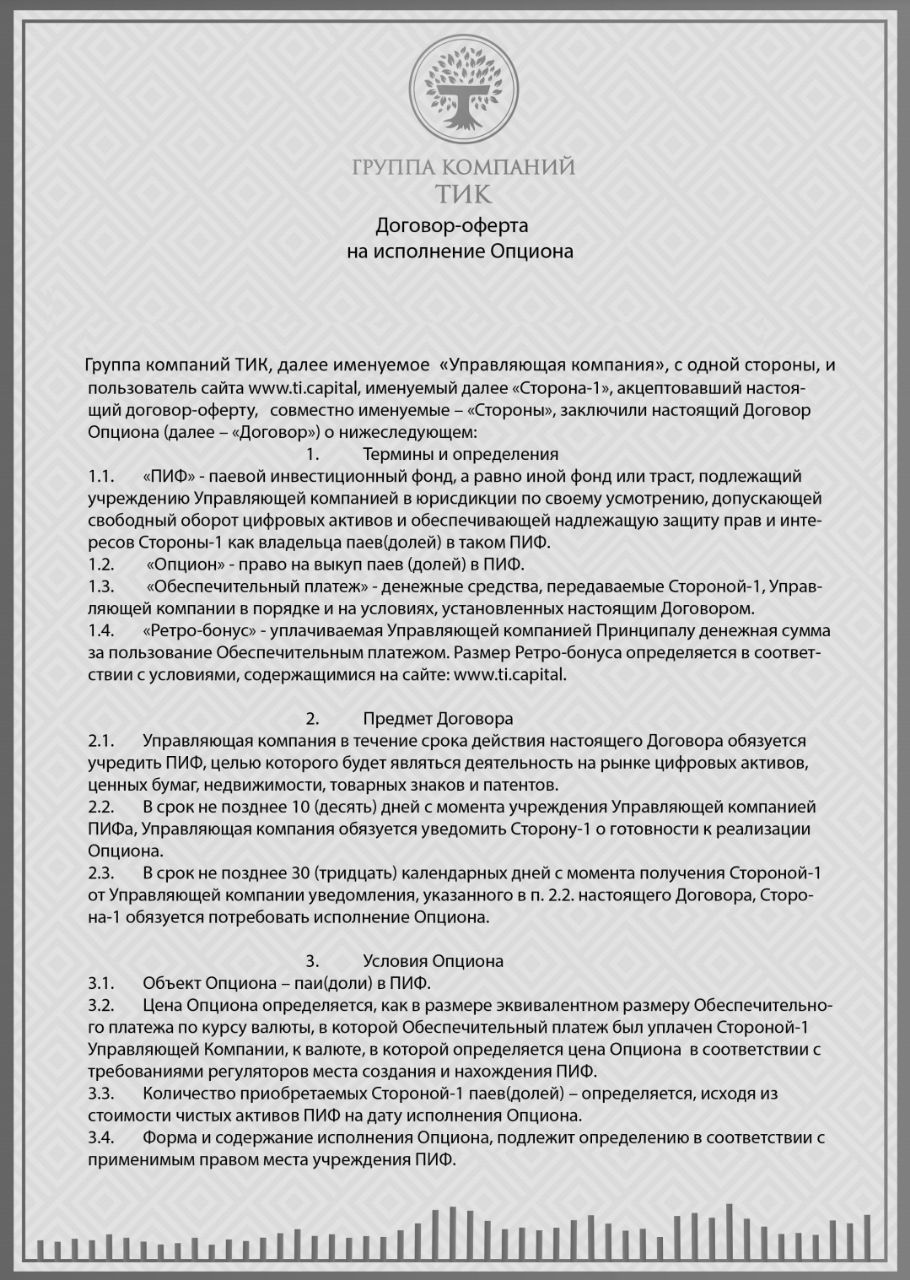 ГРУППА КОМПАНИЙ
ТИК

Договор-оферта
на исполнение Опциона

Группа компаний ТИК, далее именуемое «Управляющая компания», с одной стороны, и пользователь сайта www.ti.capital, именуемый далее «Сторона-1», акцептовавший настоящий договор-оферту, совместно именуемые – «Стороны», заключили настоящий Договор Опциона (далее – «Договор») о нижеследующем:

1. Термины и определения

1.1. «ПИФ» - паевой инвестиционный фонд, а равно иной фонд или траст, подлежащий учреждению Управляющей компанией в юрисдикции по своему усмотрению, допускающей свободный оборот цифровых активов и обеспечивающей надлежащую защиту прав и интересов Стороны-1 как владельца паев(долей) в таком ПИФ.
1.2. «Опцион» - право на выкуп паев (долей) в ПИФ.
1.3. «Обеспечительный платеж» - денежные средства, передаваемые Стороной-1, Управляющей компании в порядке и на условиях, установленных настоящим Договором.
1.4. «Ретро-бонус» - уплачиваемая Управляющей компанией Принципалу денежная сумма за пользование Обеспечительным платежом. Размер Ретро-бонуса определяется в соответствии с условиями, содержащимися на сайте: www.ti.capital.

2. Предмет Договора

2.1. Управляющая компания в течение срока действия настоящего Договора обязуется учредить ПИФ, целью которого будет являться деятельность на рынке цифровых активов, ценных бумаг, недвижимости, товарных знаков и патентов.
2.2. В срок не позднее 10 (десять) дней с момента учреждения Управляющей компанией ПИФа, Управляющая компания обязуется уведомить Сторону-1 о готовности к реализации Опциона.
2.3. В срок не позднее 30 (тридцать) календарных дней с момента получения Стороной-1 от Управляющей компании уведомления, указанного в п. 2.2. настоящего Договора, Сторона-1 обязуется потребовать исполнение Опциона.

3. Условия Опциона

3.1. Объект Опциона – паи(доли) в ПИФ.
3.2. Цена Опциона определяется, как в размере эквивалентном размеру Обеспечительного платежа по курсу валюты, в которой Обеспечительный платеж был уплачен Стороной-1 Управляющей Компании, к валюте, в которой определяется цена Опциона в соответствии с требованиями регуляторов места создания и нахождения ПИФ.
3.3. Количество приобретаемых Стороной-1 паев(долей) – определяется, исходя из стоимости чистых активов ПИФ на дату исполнения Опциона.
3.4. Форма и содержание исполнения Опциона, подлежит определению в соответствии с применимым правом места учреждения ПИФ.